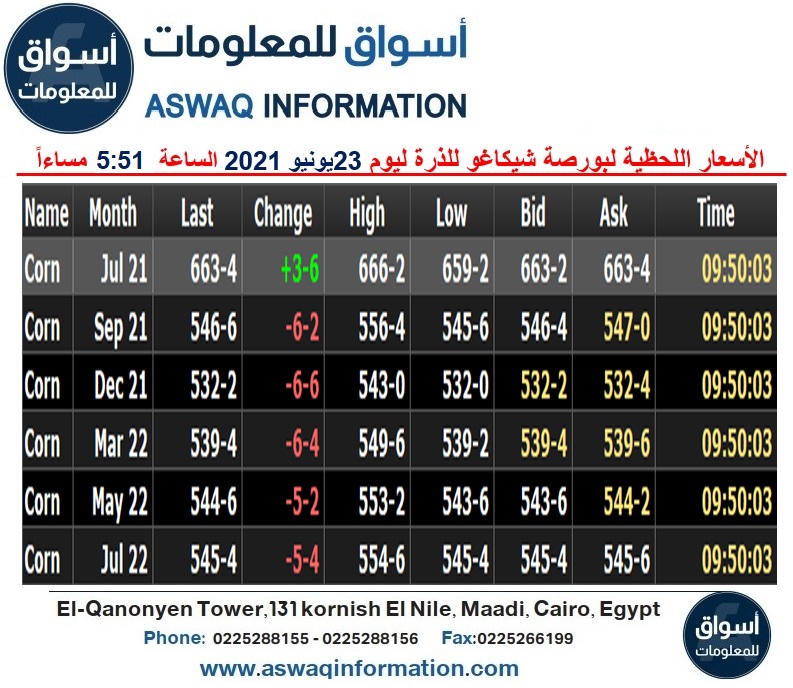 أسواق للمعلومات

أسواق للمعلومات
ASWAQ INFORMATION

الأسعار اللحظية لبورصة شيكاغو للذرة ليوم 23يونيو 2021 الساعة 5:51 مساءاً

| Name | Month | Last | Change | High | Low | Bid | Ask | Time |
|---|---|---|---|---|---|---|---|---|
| Corn | Jul 21 | 663-4 | +3-6 | 666-2 | 659-2 | 663-2 | 663-4 | 09:50:03 |
| Corn | Sep 21 | 546-6 | -6-2 | 556-4 | 545-6 | 546-4 | 547-0 | 09:50:03 |
| Corn | Dec 21 | 532-2 | -6-6 | 543-0 | 532-0 | 532-2 | 532-4 | 09:50:03 |
| Corn | Mar 22 | 539-4 | -6-4 | 549-6 | 539-2 | 539-4 | 539-6 | 09:50:03 |
| Corn | May 22 | 544-6 | -5-2 | 553-2 | 543-6 | 543-6 | 544-2 | 09:50:03 |
| Corn | Jul 22 | 545-4 | -5-4 | 554-6 | 545-4 | 545-4 | 545-6 | 09:50:03 |

El-Qanonyen Tower,131 kornish El Nile, Maadi, Cairo, Egypt
Phone: 0225288155 - 0225288156 Fax:0225266199
www.aswaqinformation.com

أسواق للمعلومات